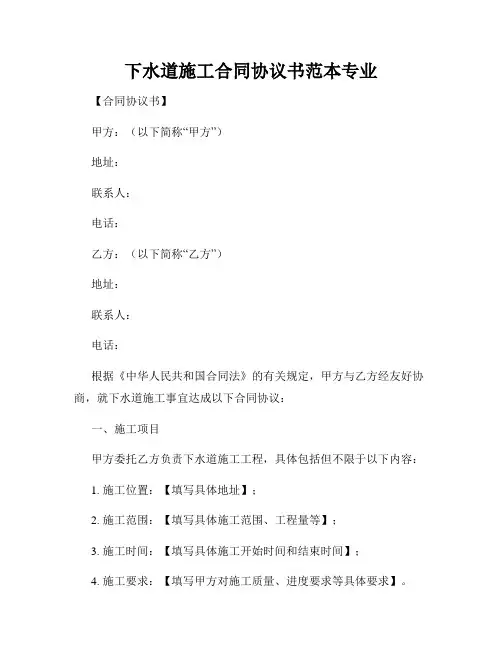 下水道施工合同协议书范本专业

【合同协议书】

甲方：（以下简称“甲方”）

地址：

联系人：

电话：

乙方：（以下简称“乙方”）

地址：

联系人：

电话：

根据《中华人民共和国合同法》的有关规定，甲方与乙方经友好协商，就下水道施工事宜达成以下合同协议：

一、施工项目

甲方委托乙方负责下水道施工工程，具体包括但不限于以下内容：

1. 施工位置：【填写具体地址】；

2. 施工范围：【填写具体施工范围、工程量等】；

3. 施工时间：【填写具体施工开始时间和结束时间】；

4. 施工要求：【填写甲方对施工质量、进度要求等具体要求】。